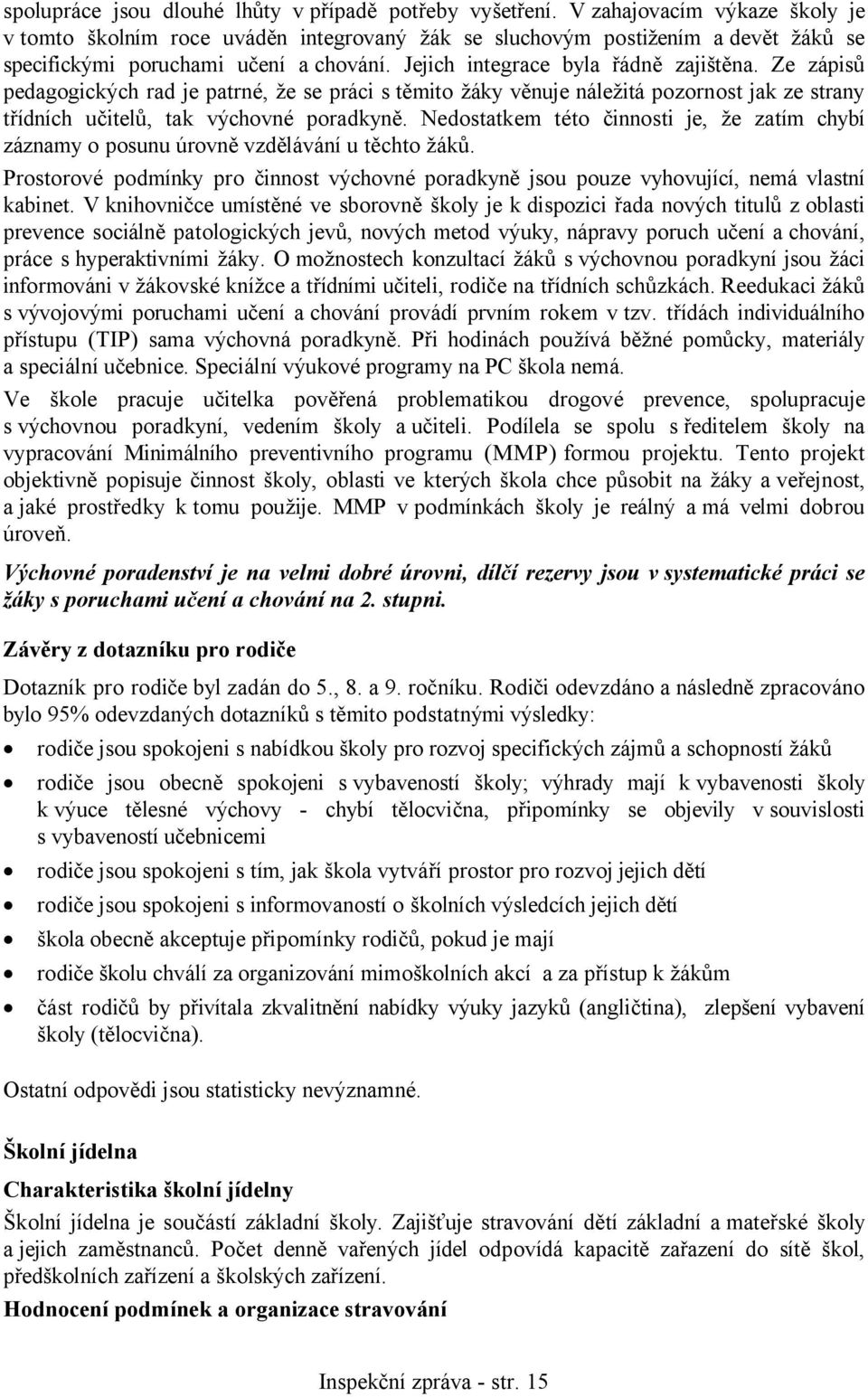 spolupráce jsou dlouhé lhůty v případě potřeby vyšetření. V zahajovacím výkaze školy je v tomto školním roce uváděn integrovaný žák se sluchovým postižením a devět žáků se specifickými poruchami učení a chování. Jejich integrace byla řádně zajištěna. Ze zápisů pedagogických rad je patrné, že se práci s těmito žáky věnuje náležitá pozornost jak ze strany třídních učitelů, tak výchovné poradkyně. Nedostatkem této činnosti je, že zatím chybí záznamy o posunu úrovně vzdělávání u těchto žáků.

Prostorové podmínky pro činnost výchovné poradkyně jsou pouze vyhovující, nemá vlastní kabinet. V knihovničce umístěné ve sborovně školy je k dispozici řada nových titulů z oblasti prevence sociálně patologických jevů, nových metod výuky, nápravy poruch učení a chování, práce s hyperaktivními žáky. O možnostech konzultací žáků s výchovnou poradkyní jsou žáci informováni v žákovské knížce a třídními učiteli, rodiče na třídních schůzkách. Reedukaci žáků s vývojovými poruchami učení a chování provádí prvním rokem v tzv. třídách individuálního přístupu (TIP) sama výchovná poradkyně. Při hodinách používá běžné pomůcky, materiály a speciální učebnice. Speciální výukové programy na PC škola nemá.

Ve škole pracuje učitelka pověřená problematikou drogové prevence, spolupracuje s výchovnou poradkyní, vedením školy a učiteli. Podílela se spolu s ředitelem školy na vypracování Minimálního preventivního programu (MMP) formou projektu. Tento projekt objektivně popisuje činnost školy, oblasti ve kterých škola chce působit na žáky a veřejnost, a jaké prostředky k tomu použije. MMP v podmínkách školy je reálný a má velmi dobrou úroveň.

Výchovné poradenství je na velmi dobré úrovni, dílčí rezervy jsou v systematické práci se žáky s poruchami učení a chování na 2. stupni.

Závěry z dotazníku pro rodiče

Dotazník pro rodiče byl zadán do 5., 8. a 9. ročníku. Rodiči odevzdáno a následně zpracováno bylo 95% odevzdaných dotazníků s těmito podstatnými výsledky:

• rodiče jsou spokojeni s nabídkou školy pro rozvoj specifických zájmů a schopností žáků
• rodiče jsou obecně spokojeni s vybaveností školy; výhrady mají k vybavenosti školy k výuce tělesné výchovy - chybí tělocvična, připomínky se objevily v souvislosti s vybaveností učebnicemi
• rodiče jsou spokojeni s tím, jak škola vytváří prostor pro rozvoj jejich dětí
• rodiče jsou spokojeni s informovaností o školních výsledcích jejich dětí
• škola obecně akceptuje připomínky rodičů, pokud je mají
• rodiče školu chválí za organizování mimoškolních akcí a za přístup k žákům
• část rodičů by přivítala zkvalitnění nabídky výuky jazyků (angličtina), zlepšení vybavení školy (tělocvična).

Ostatní odpovědi jsou statisticky nevýznamné.

Školní jídelna

Charakteristika školní jídelny

Školní jídelna je součástí základní školy. Zajišťuje stravování dětí základní a mateřské školy a jejich zaměstnanců. Počet denně vařených jídel odpovídá kapacitě zařazení do sítě škol, předškolních zařízení a školských zařízení.

Hodnocení podmínek a organizace stravování

Inspekční zpráva - str. 15